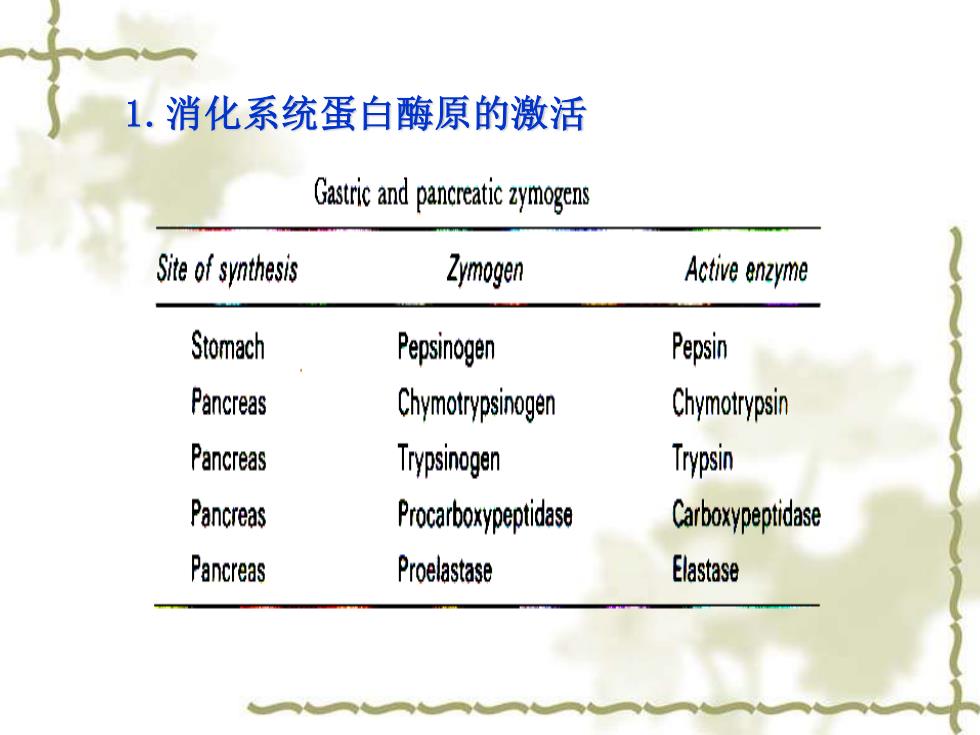 1. 消化系统蛋白酶原的激活

Gastric and pancreatic zymogens

| Site of synthesis | Zymogen | Active enzyme |
|---|---|---|
| Stomach | Pepsinogen | Pepsin |
| Pancreas | Chymotrypsinogen | Chymotrypsin |
| Pancreas | Trypsinogen | Trypsin |
| Pancreas | Procarboxypeptidase | Carboxypeptidase |
| Pancreas | Proelastase | Elastase |